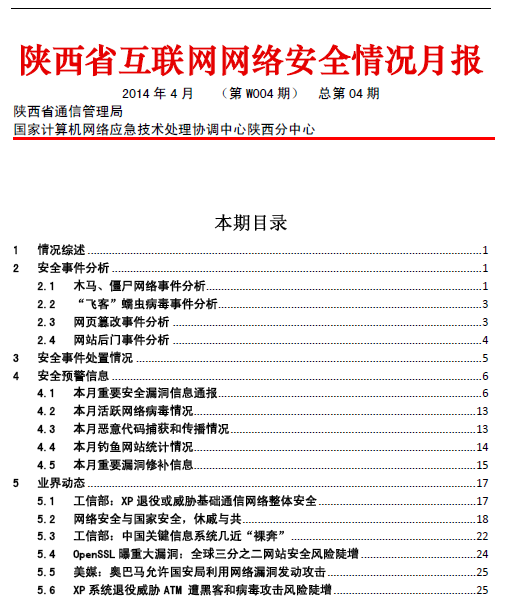 陕西省互联网网络安全情况月报

2014 年 4 月　（第 W004 期）　总第 04 期

陕西省通信管理局
国家计算机网络应急技术处理协调中心陕西分中心

本期目录

1　情况综述 ........ 1
2　安全事件分析 ........ 1
2.1　木马、僵尸网络事件分析 ........ 1
2.2　“飞客”蠕虫病毒事件分析 ........ 3
2.3　网页篡改事件分析 ........ 3
2.4　网站后门事件分析 ........ 4
3　安全事件处置情况 ........ 5
4　安全预警信息 ........ 6
4.1　本月重要安全漏洞信息通报 ........ 6
4.2　本月活跃网络病毒情况 ........ 13
4.3　本月恶意代码捕获和传播情况 ........ 13
4.4　本月钓鱼网站统计情况 ........ 14
4.5　本月重要漏洞修补信息 ........ 15
5　业界动态 ........ 17
5.1　工信部：XP 退役或威胁基础通信网络整体安全 ........ 17
5.2　网络安全与国家安全，休戚与共 ........ 18
5.3　工信部：中国关键信息系统几近“裸奔” ........ 22
5.4　OpenSSL 曝重大漏洞：全球三分之二网站安全风险陡增 ........ 24
5.5　美媒：奥巴马允许国安局利用网络漏洞发动攻击 ........ 25
5.6　XP 系统退役威胁 ATM 遭黑客和病毒攻击风险陡增 ........ 25